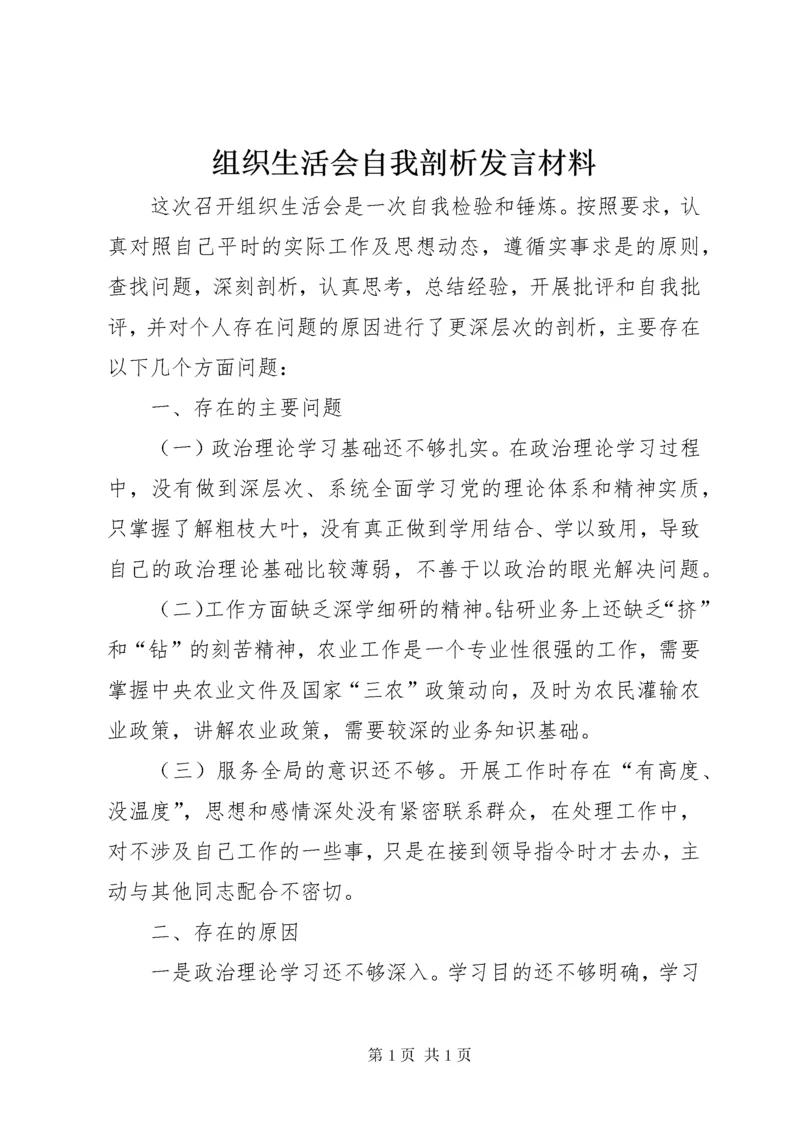 组织生活会自我剖析发言材料

这次召开组织生活会是一次自我检验和锤炼。按照要求，认真对照自己平时的实际工作及思想动态，遵循实事求是的原则，查找问题，深刻剖析，认真思考，总结经验，开展批评和自我批评，并对个人存在问题的原因进行了更深层次的剖析，主要存在以下几个方面问题：

一、存在的主要问题

（一）政治理论学习基础还不够扎实。在政治理论学习过程中，没有做到深层次、系统全面学习党的理论体系和精神实质，只掌握了解粗枝大叶，没有真正做到学用结合、学以致用，导致自己的政治理论基础比较薄弱，不善于以政治的眼光解决问题。

（二）工作方面缺乏深学细研的精神。钻研业务上还缺乏“挤”和“钻”的刻苦精神，农业工作是一个专业性很强的工作，需要掌握中央农业文件及国家“三农”政策动向，及时为农民灌输农业政策，讲解农业政策，需要较深的业务知识基础。

（三）服务全局的意识还不够。开展工作时存在“有高度、没温度”，思想和感情深处没有紧密联系群众，在处理工作中，对不涉及自己工作的一些事，只是在接到领导指令时才去办，主动与其他同志配合不密切。

二、存在的原因

一是政治理论学习还不够深入。学习目的还不够明确，学习

第 1 页 共 1 页